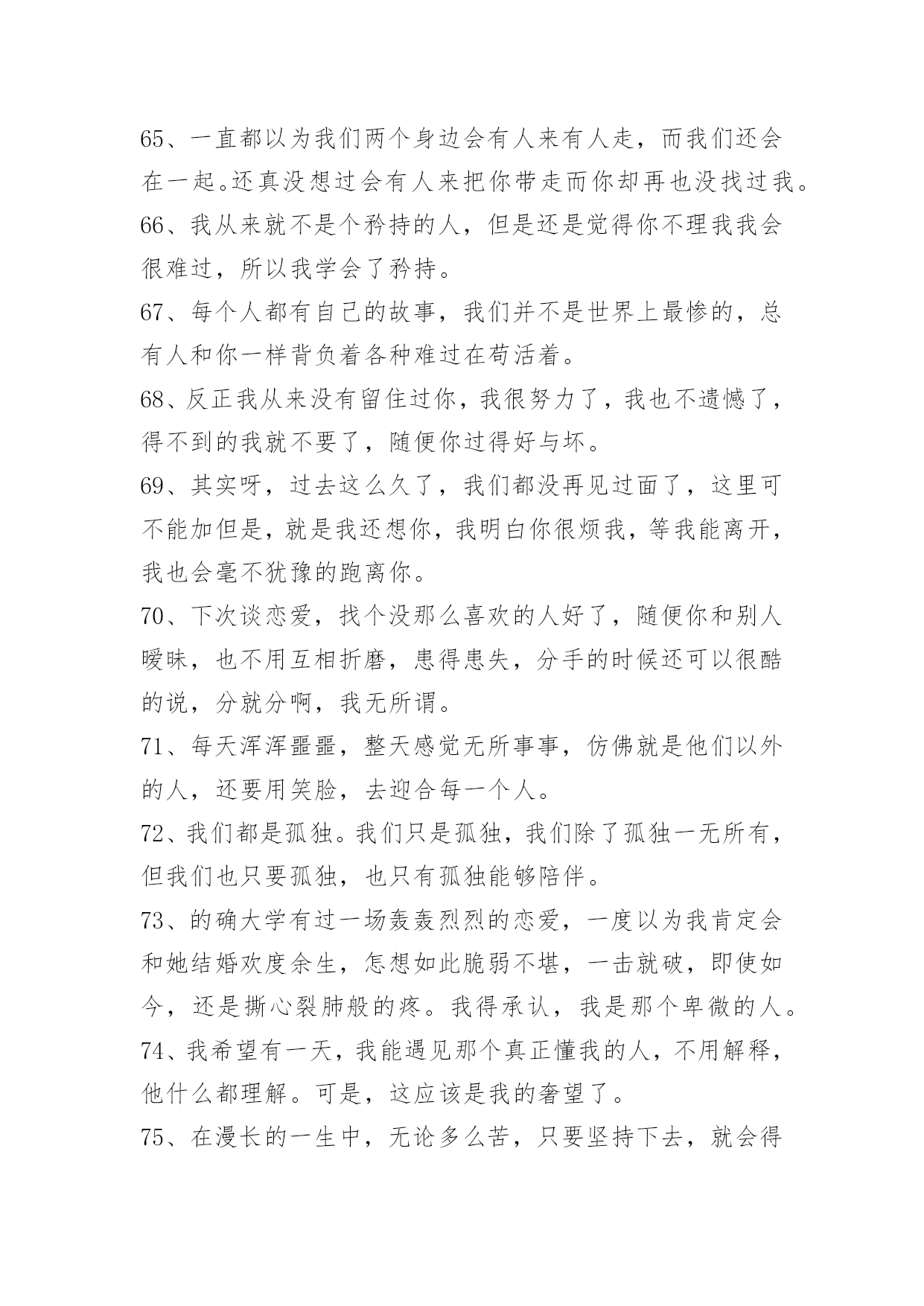 65、一直都以为我们两个身边会有人来有人走，而我们还会在一起。还真没想过会有人来把你带走而你却再也没找过我。

66、我从来就不是个矜持的人，但是还是觉得你不理我我会很难过，所以我学会了矜持。

67、每个人都有自己的故事，我们并不是世界上最惨的，总有人和你一样背负着各种难过在苟活着。

68、反正我从来没有留住过你，我很努力了，我也不遗憾了，得不到的我就不要了，随便你过得好与坏。

69、其实呀，过去这么久了，我们都没再见过面了，这里可不能加但是，就是我还想你，我明白你很烦我，等我能离开，我也会毫不犹豫的跑离你。

70、下次谈恋爱，找个没那么喜欢的人好了，随便你和别人暧昧，也不用互相折磨，患得患失，分手的时候还可以很酷的说，分就分啊，我无所谓。

71、每天浑浑噩噩，整天感觉无所事事，仿佛就是他们以外的人，还要用笑脸，去迎合每一个人。

72、我们都是孤独。我们只是孤独，我们除了孤独一无所有，但我们也只要孤独，也只有孤独能够陪伴。

73、的确大学有过一场轰轰烈烈的恋爱，一度以为我肯定会和她结婚欢度余生，怎想如此脆弱不堪，一击就破，即使如今，还是撕心裂肺般的疼。我得承认，我是那个卑微的人。

74、我希望有一天，我能遇见那个真正懂我的人，不用解释，他什么都理解。可是，这应该是我的奢望了。

75、在漫长的一生中，无论多么苦，只要坚持下去，就会得